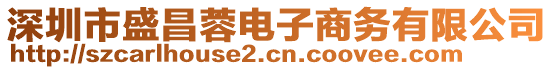 深圳市盛昌蓉电子商务有限公司
http://szcarlhouse2.cn.coovee.com